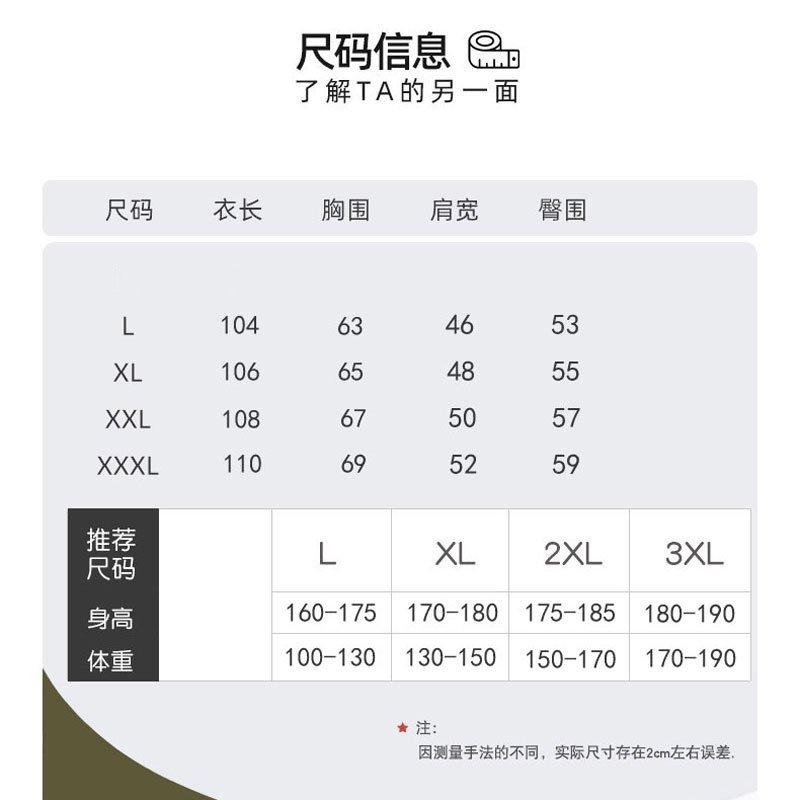 尺码信息
了解TA的另一面

| 尺码 | 衣长 | 胸围 | 肩宽 | 臀围 |
|---|---|---|---|---|
| L | 104 | 63 | 46 | 53 |
| XL | 106 | 65 | 48 | 55 |
| XXL | 108 | 67 | 50 | 57 |
| XXXL | 110 | 69 | 52 | 59 |

| 推荐尺码 | L | XL | 2XL | 3XL |
|---|---|---|---|---|
| 身高 | 160-175 | 170-180 | 175-185 | 180-190 |
| 体重 | 100-130 | 130-150 | 150-170 | 170-190 |

★ 注:
因测量手法的不同，实际尺寸存在2cm左右误差.